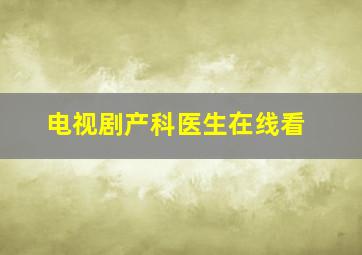 电视剧产科医生在线看